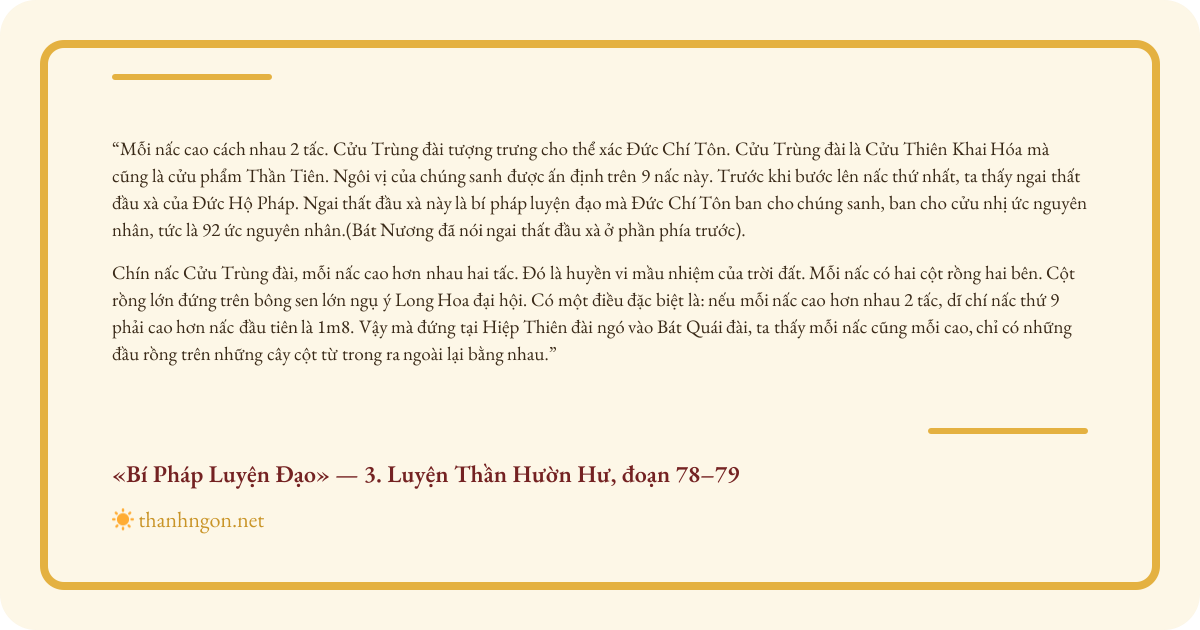 “Mỗi nấc cao cách nhau 2 tấc. Cửu Trùng đài tượng trưng cho thể xác Đức Chí Tôn. Cửu Trùng đài là Cửu Thiên Khai Hóa mà cũng là cửu phẩm Thần Tiên. Ngôi vị của chúng sanh được ấn định trên 9 nấc này. Trước khi bước lên nấc thứ nhất, ta thấy ngai thất đầu xà của Đức Hộ Pháp. Ngai thất đầu xà này là bí pháp luyện đạo mà Đức Chí Tôn ban cho chúng sanh, ban cho cửu nhị ức nguyên nhân, tức là 92 ức nguyên nhân.(Bát Nương đã nói ngai thất đầu xà ở phần phía trước).

Chín nấc Cửu Trùng đài, mỗi nấc cao hơn nhau hai tấc. Đó là huyền vi mầu nhiệm của trời đất. Mỗi nấc có hai cột rồng hai bên. Cột rồng lớn đứng trên bông sen lớn ngụ ý Long Hoa đại hội. Có một điều đặc biệt là: nếu mỗi nấc cao hơn nhau 2 tấc, dĩ chí nấc thứ 9 phải cao hơn nấc đầu tiên là 1m8. Vậy mà đứng tại Hiệp Thiên đài ngó vào Bát Quái đài, ta thấy mỗi nấc cũng mỗi cao, chỉ có những đầu rồng trên những cây cột từ trong ra ngoài lại bằng nhau.”

«Bí Pháp Luyện Đạo» — 3. Luyện Thần Hườn Hư, đoạn 78–79

thanhngon.net